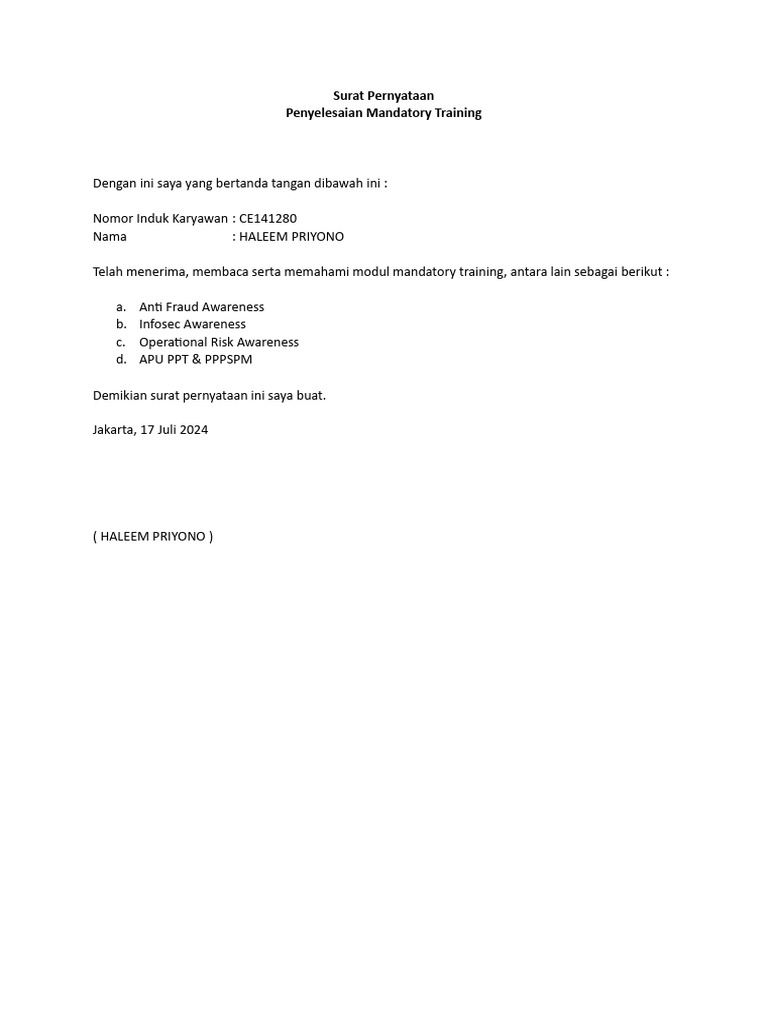 Surat Pernyataan
Penyelesaian Mandatory Training

Dengan ini saya yang bertanda tangan dibawah ini :

Nomor Induk Karyawan : CE141280
Nama : HALEEM PRIYONO

Telah menerima, membaca serta memahami modul mandatory training, antara lain sebagai berikut :

a. Anti Fraud Awareness
b. Infosec Awareness
c. Operational Risk Awareness
d. APU PPT & PPPSPM

Demikian surat pernyataan ini saya buat.

Jakarta, 17 Juli 2024

( HALEEM PRIYONO )